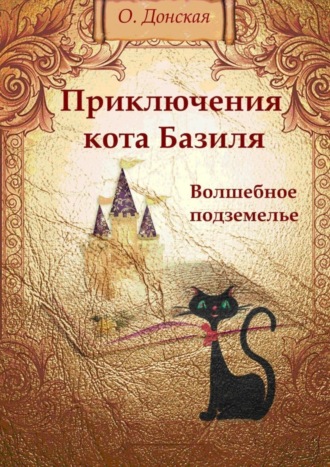 О. Донская

Приключения кота Базиля

Волшебное подземелье